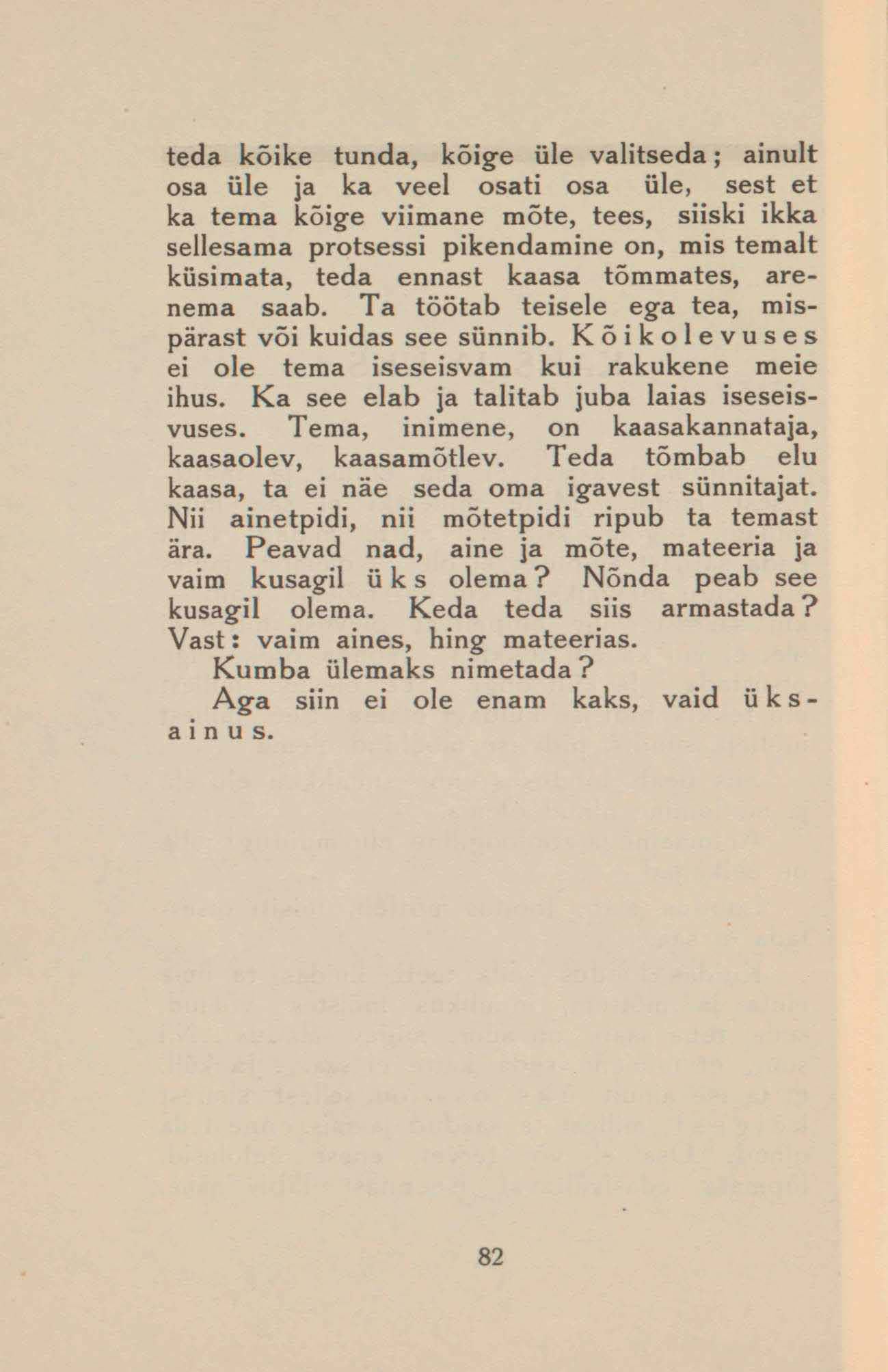 teda kõike tunda, kõige üle valitseda; ainult osa üle ja ka veel osati osa üle, sest et ka tema kõige viimane mõte, tees, siiski ikka sellesama protsessi pikendamine on, mis temalt küsimata, teda ennast kaasa tõmmates, arenema saab. Ta töötab teisele ega tea, mispärast või kuidas see sünnib. Kõikolevuses ei ole tema iseseisvam kui rakukene meie ihus. Ka see elab ja talitab juba laias iseseisvuses. Tema, inimene, on kaasakannataja, kaasaolev, kaasamõtlev. Teda tõmbab elu kaasa, ta ei näe seda oma igavest sünnitajat. Nii ainetpidi, nii mõtetpidi ripub ta temast ära. Peavad nad, aine ja mõte, mateeria ja vaim kusagil üks olema? Nõnda peab see kusagil olema. Keda teda siis armastada? Vast: vaim aines, hing mateerias.

Kumba ülemaks nimetada?

Aga siin ei ole enam kaks, vaid üksainus.

82